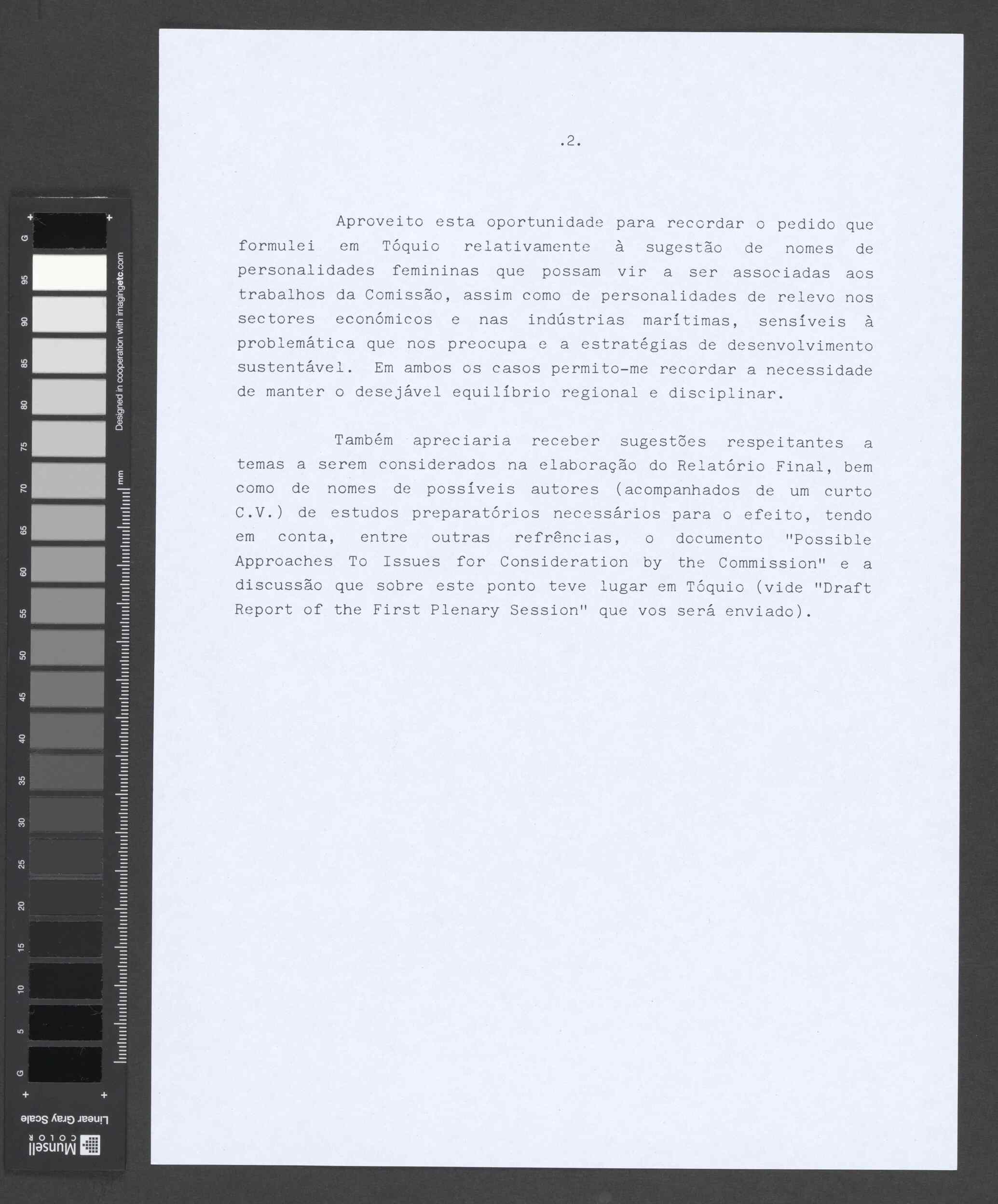 .2.

Aproveito esta oportunidade para recordar o pedido que formulei em Tóquio relativamente à sugestão de nomes de personalidades femininas que possam vir a ser associadas aos trabalhos da Comissão, assim como de personalidades de relevo nos sectores económicos e nas indústrias marítimas, sensíveis à problemática que nos preocupa e a estratégias de desenvolvimento sustentável. Em ambos os casos permito-me recordar a necessidade de manter o desejável equilíbrio regional e disciplinar.

Também apreciaria receber sugestões respeitantes a temas a serem considerados na elaboração do Relatório Final, bem como de nomes de possíveis autores (acompanhados de um curto C.V.) de estudos preparatórios necessários para o efeito, tendo em conta, entre outras refrências, o documento "Possible Approaches To Issues for Consideration by the Commission" e a discussão que sobre este ponto teve lugar em Tóquio (vide "Draft Report of the First Plenary Session" que vos será enviado).

G 95 90 85 80 75 70 65 60 55 50 45 40 35 30 25 20 15 10 5 G
Designed in cooperation with imagingetc.com
mm
Linear Gray Scale
Munsell COLOR